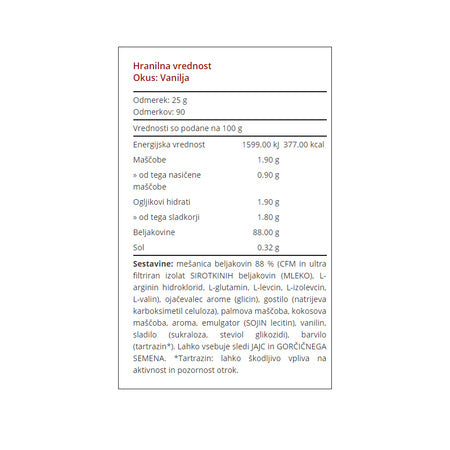 Hranilna vrednost
Okus: Vanilja

Odmerek: 25 g
Odmerkov: 90

Vrednosti so podane na 100 g

| | | |
|---|---|---|
| Energijska vrednost | 1599.00 kJ | 377.00 kcal |
| Maščobe | 1.90 g | |
| » od tega nasičene maščobe | 0.90 g | |
| Ogljikovi hidrati | 1.90 g | |
| » od tega sladkorji | 1.80 g | |
| Beljakovine | 88.00 g | |
| Sol | 0.32 g | |

Sestavine: mešanica beljakovin 88 % (CFM in ultra filtriran izolat SIROTKINIH beljakovin (MLEKO), L-arginin hidroklorid, L-glutamin, L-levcin, L-izolevcin, L-valin), ojačevalec arome (glicin), gostilo (natrijeva karboksimetil celuloza), palmova maščoba, kokosova maščoba, aroma, emulgator (SOJIN lecitin), vanilin, sladilo (sukraloza, steviol glikozidi), barvilo (tartrazin*). Lahko vsebuje sledi JAJC in GORČIČNEGA SEMENA. *Tartrazin: lahko škodljivo vpliva na aktivnost in pozornost otrok.